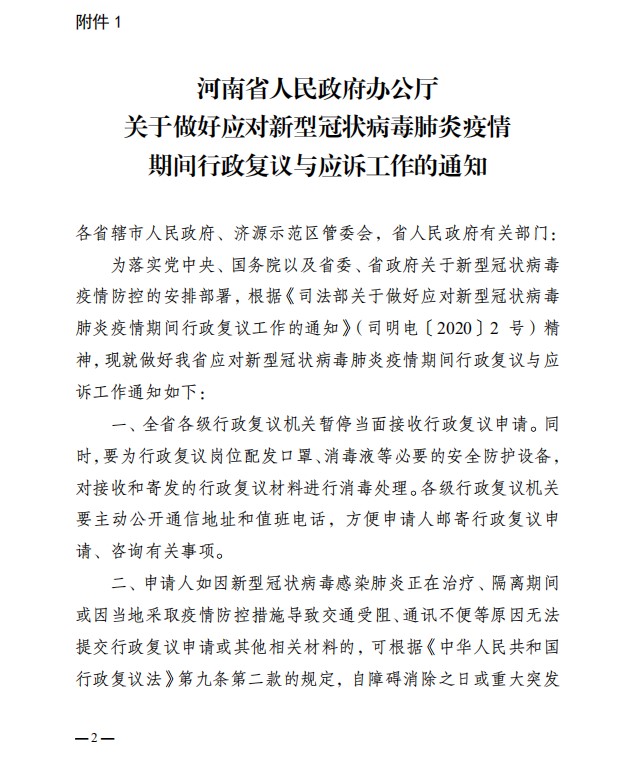 附件 1

河南省人民政府办公厅
关于做好应对新型冠状病毒肺炎疫情
期间行政复议与应诉工作的通知

各省辖市人民政府、济源示范区管委会，省人民政府有关部门：

为落实党中央、国务院以及省委、省政府关于新型冠状病毒疫情防控的安排部署，根据《司法部关于做好应对新型冠状病毒肺炎疫情期间行政复议工作的通知》（司明电〔2020〕2 号）精神，现就做好我省应对新型冠状病毒肺炎疫情期间行政复议与应诉工作通知如下：

一、全省各级行政复议机关暂停当面接收行政复议申请。同时，要为行政复议岗位配发口罩、消毒液等必要的安全防护设备，对接收和寄发的行政复议材料进行消毒处理。各级行政复议机关要主动公开通信地址和值班电话，方便申请人邮寄行政复议申请、咨询有关事项。

二、申请人如因新型冠状病毒感染肺炎正在治疗、隔离期间或因当地采取疫情防控措施导致交通受阻、通讯不便等原因无法提交行政复议申请或其他相关材料的，可根据《中华人民共和国行政复议法》第九条第二款的规定，自障碍消除之日或重大突发

—2—